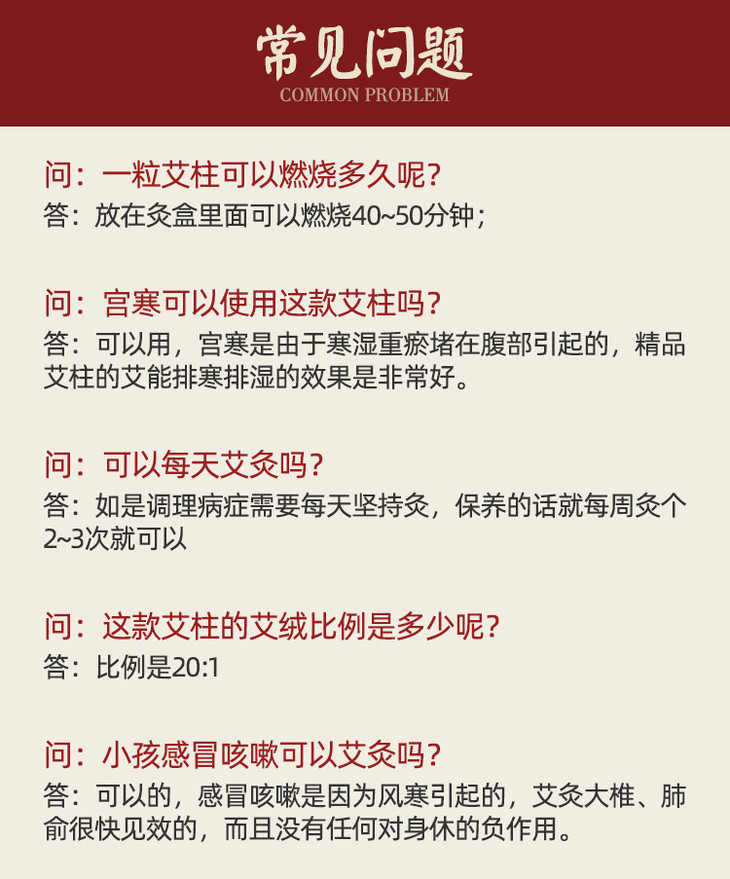 常见问题
COMMON PROBLEM

问：一粒艾柱可以燃烧多久呢？
答：放在灸盒里面可以燃烧40~50分钟；

问：宫寒可以使用这款艾柱吗？
答：可以用，宫寒是由于寒湿重瘀堵在腹部引起的，精品艾柱的艾能排寒排湿的效果是非常好。

问：可以每天艾灸吗？
答：如是调理病症需要每天坚持灸，保养的话就每周灸个2~3次就可以

问：这款艾柱的艾绒比例是多少呢？
答：比例是20:1

问：小孩感冒咳嗽可以艾灸吗？
答：可以的，感冒咳嗽是因为风寒引起的，艾灸大椎、肺俞很快见效的，而且没有任何对身休的负作用。